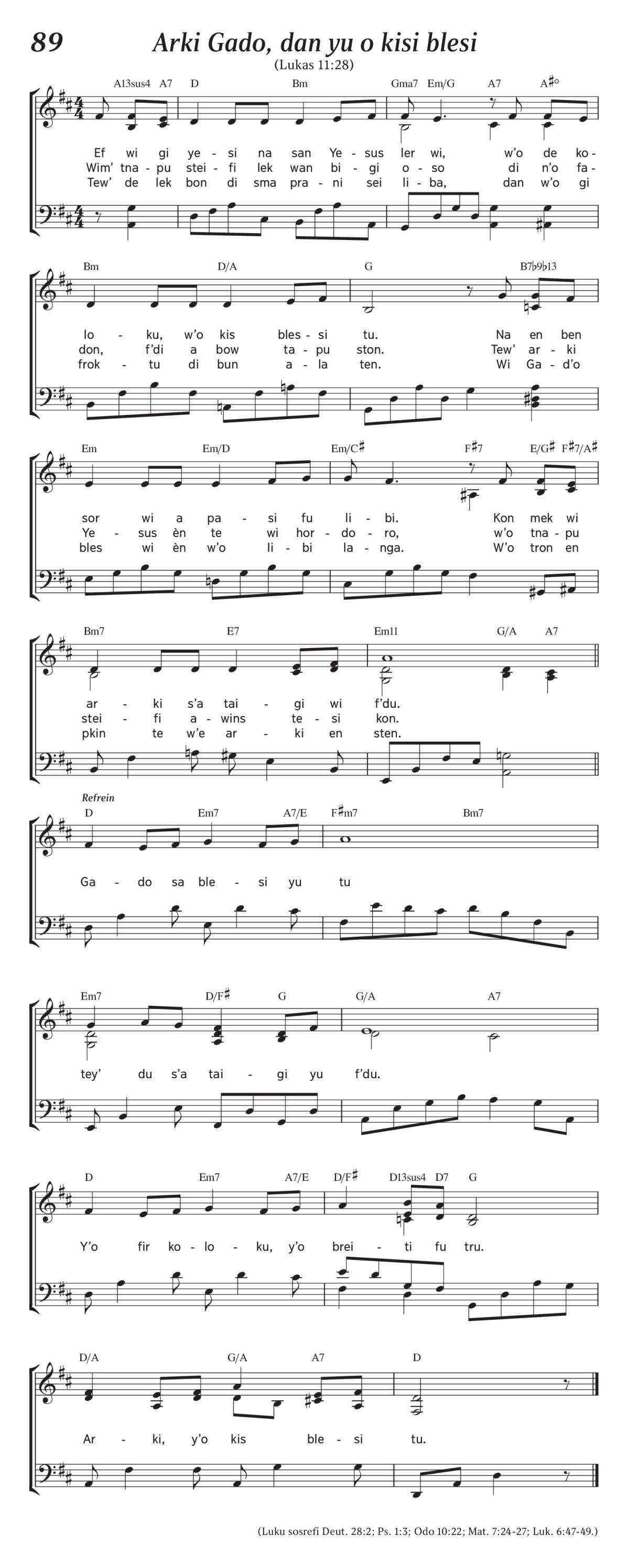 89

Arki Gado, dan yu o kisi blesi

(Lukas 11:28)

A13sus4 A7 D Bm Gma7 Em/G A7 A♯°

Ef wi gi ye - si na san Ye - sus ler wi, w'o de ko -
Wim' tna - pu stei - fi lek wan bi - gi o - so di n'o fa -
Tew' de lek bon di sma pra - ni sei li - ba, dan w'o gi

Bm D/A G B7♭9♭13

lo - ku, w'o kis bles - si tu. Na en ben
don, f'di a bow ta - pu ston. Tew' ar - ki
frok - tu di bun a - la ten. Wi Ga - d'o

Em Em/D Em/C♯ F♯7 E/G♯ F♯7/A♯

sor wi a pa - si fu li - bi. Kon mek wi
Ye - sus èn te wi hor - do - ro, w'o tna - pu
bles wi èn w'o li - bi la - nga. W'o tron en

Bm7 E7 Em11 G/A A7

ar - ki s'a tai - gi wi f'du.
stei - fi a - wins te - si kon.
pkin te w'e ar - ki en sten.

Refrein

D Em7 A7/E F♯m7 Bm7

Ga - do sa ble - si yu tu

Em7 D/F♯ G G/A A7

tey' du s'a tai - gi yu f'du.

D Em7 A7/E D/F♯ D13sus4 D7 G

Y'o fir ko - lo - ku, y'o brei - ti fu tru.

D/A G/A A7 D

Ar - ki, y'o kis ble - si tu.

(Luku sosrefi Deut. 28:2; Ps. 1:3; Odo 10:22; Mat. 7:24-27; Luk. 6:47-49.)